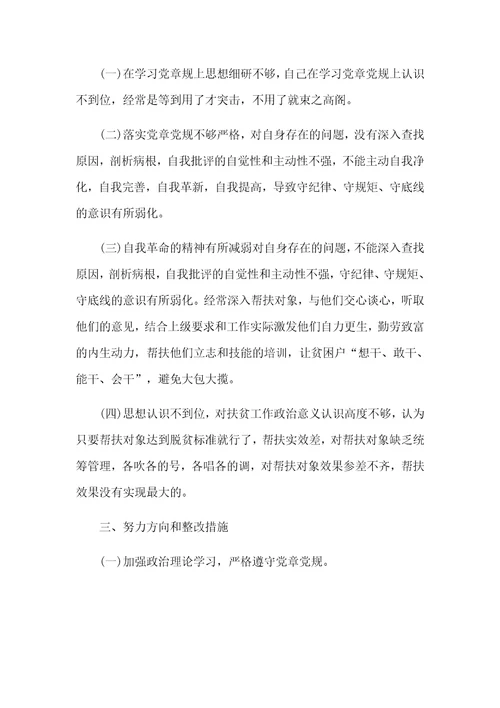 (一)在学习党章规上思想细研不够，自己在学习党章党规上认识不到位，经常是等到用了才突击，不用了就束之高阁。

(二)落实党章党规不够严格，对自身存在的问题，没有深入查找原因，剖析病根，自我批评的自觉性和主动性不强，不能主动自我净化，自我完善，自我革新，自我提高，导致守纪律、守规矩、守底线的意识有所弱化。

(三)自我革命的精神有所减弱对自身存在的问题，不能深入查找原因，剖析病根，自我批评的自觉性和主动性不强，守纪律、守规矩、守底线的意识有所弱化。经常深入帮扶对象，与他们交心谈心，听取他们的意见，结合上级要求和工作实际激发他们自力更生，勤劳致富的内生动力，帮扶他们立志和技能的培训，让贫困户“想干、敢干、能干、会干”，避免大包大揽。

(四)思想认识不到位，对扶贫工作政治意义认识高度不够，认为只要帮扶对象达到脱贫标准就行了，帮扶实效差，对帮扶对象缺乏统筹管理，各吹各的号，各唱各的调，对帮扶对象效果参差不齐，帮扶效果没有实现最大的。

三、努力方向和整改措施

(一)加强政治理论学习，严格遵守党章党规。